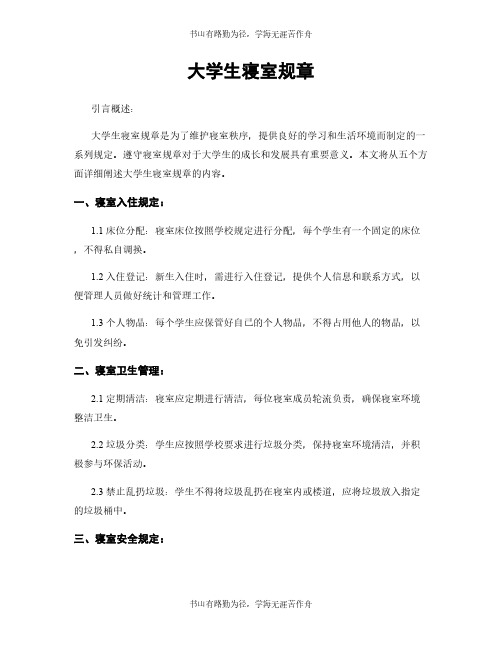 书山有路勤为径，学海无涯苦作舟

大学生寝室规章

引言概述：

大学生寝室规章是为了维护寝室秩序，提供良好的学习和生活环境而制定的一系列规定。遵守寝室规章对于大学生的成长和发展具有重要意义。本文将从五个方面详细阐述大学生寝室规章的内容。

一、寝室入住规定：

1.1 床位分配：寝室床位按照学校规定进行分配，每个学生有一个固定的床位，不得私自调换。

1.2 入住登记：新生入住时，需进行入住登记，提供个人信息和联系方式，以便管理人员做好统计和管理工作。

1.3 个人物品：每个学生应保管好自己的个人物品，不得占用他人的物品，以免引发纠纷。

二、寝室卫生管理：

2.1 定期清洁：寝室应定期进行清洁，每位寝室成员轮流负责，确保寝室环境整洁卫生。

2.2 垃圾分类：学生应按照学校要求进行垃圾分类，保持寝室环境清洁，并积极参与环保活动。

2.3 禁止乱扔垃圾：学生不得将垃圾乱扔在寝室内或楼道，应将垃圾放入指定的垃圾桶中。

三、寝室安全规定：

书山有路勤为径，学海无涯苦作舟